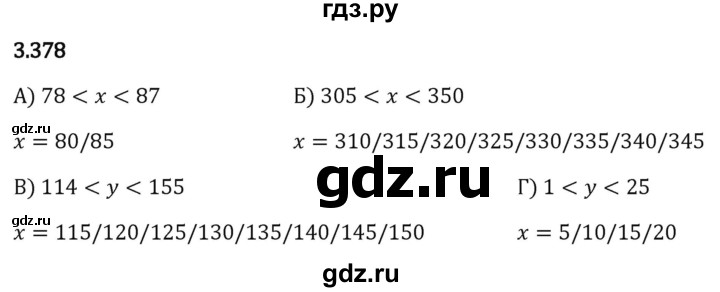 гдз.ру

3.378

А) $78 < x < 87$

gdz.ru

$x = 80/85$

Б) $305 < x < 350$

$x = 310/315/320/325/330/335/340/345$

В) $114 < y < 155$

gdz.ru

gdz.ru

$x = 115/120/125/130/135/140/145/150$

Г) $1 < y < 25$

$x = 5/10/15/20$

gdz.ru